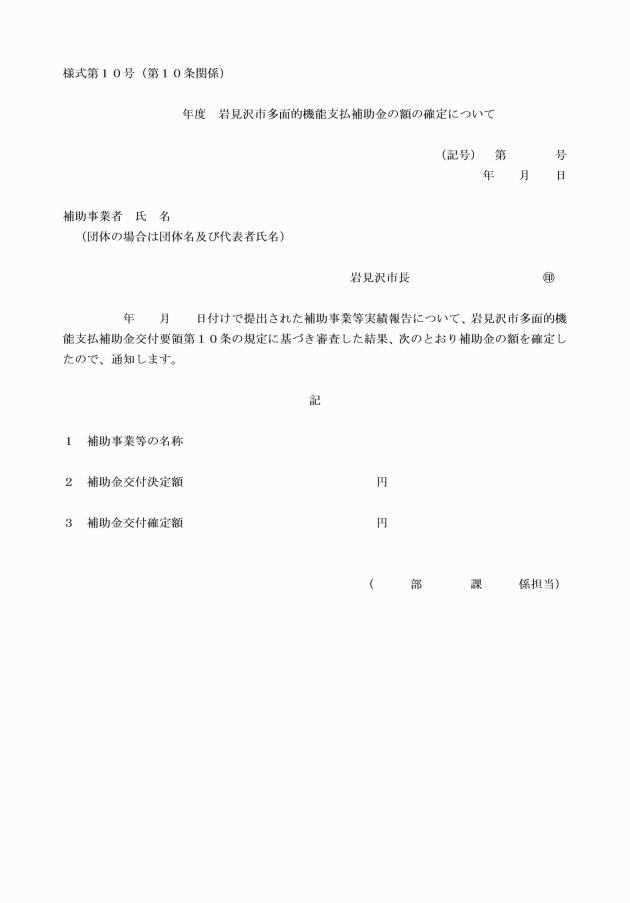 様式第１０号（第１０条関係）

年度　岩見沢市多面的機能支払補助金の額の確定について

（記号）　第　　　号
年　　月　　日

補助事業者　氏　名
（団体の場合は団体名及び代表者氏名）

岩見沢市長　　　　　　　　　　㊞

年　　月　　日付けで提出された補助事業等実績報告について、岩見沢市多面的機能支払補助金交付要領第１０条の規定に基づき審査した結果、次のとおり補助金の額を確定したので、通知します。

記

１　補助事業等の名称

２　補助金交付決定額　　　　　　　　　　円

３　補助金交付確定額　　　　　　　　　　円

（　　　部　　　課　　　係担当）